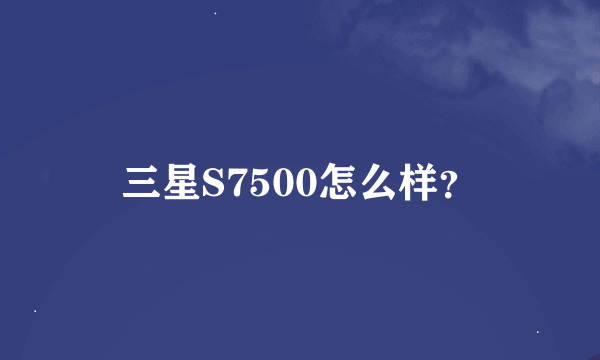 三星S7500怎么样?